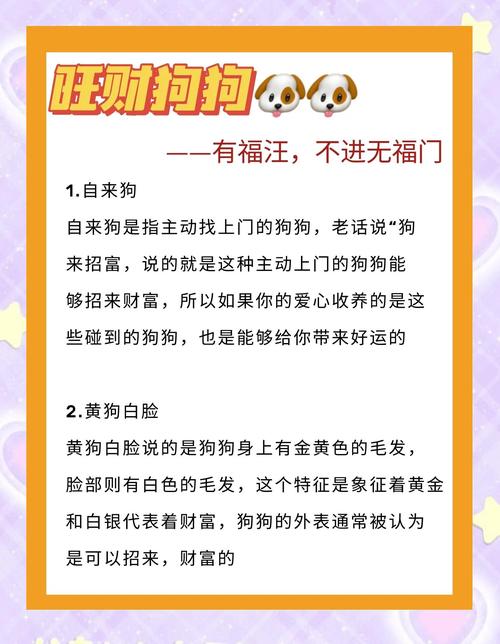 旺财狗狗

——有福汪，不进无福门

1.自来狗

自来狗是指主动找上门的狗狗，老话说“狗来招富，说的就是这种主动上门的狗狗能够招来财富，所以如果你的爱心收养的是这些碰到的狗狗，也是能够给你带来好运的

2.黄狗白脸

黄狗白脸说的是狗狗身上有金黄色的毛发，脸部则有白色的毛发，这个特征是象征着黄金和白银代表着财富，狗狗的外表通常被认为是可以招来，财富的